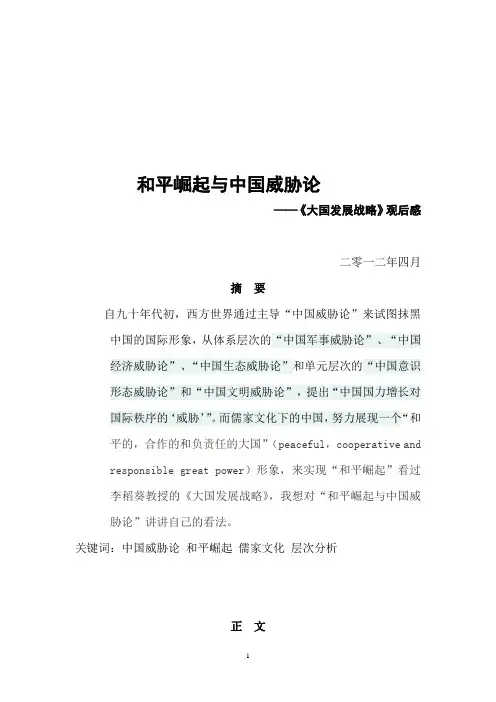 和平崛起与中国威胁论

——《大国发展战略》观后感

二零一二年四月

摘 要

自九十年代初，西方世界通过主导“中国威胁论”来试图抹黑中国的国际形象，从体系层次的“中国军事威胁论”、“中国经济威胁论”、“中国生态威胁论”和单元层次的“中国意识形态威胁论”和“中国文明威胁论”，提出“中国国力增长对国际秩序的‘威胁’”。而儒家文化下的中国，努力展现一个“和平的，合作的和负责任的大国”（peaceful，cooperative and responsible great power）形象，来实现“和平崛起”看过李稻葵教授的《大国发展战略》，我想对“和平崛起与中国威胁论”讲讲自己的看法。

关键词：中国威胁论 和平崛起 儒家文化 层次分析

正 文

1